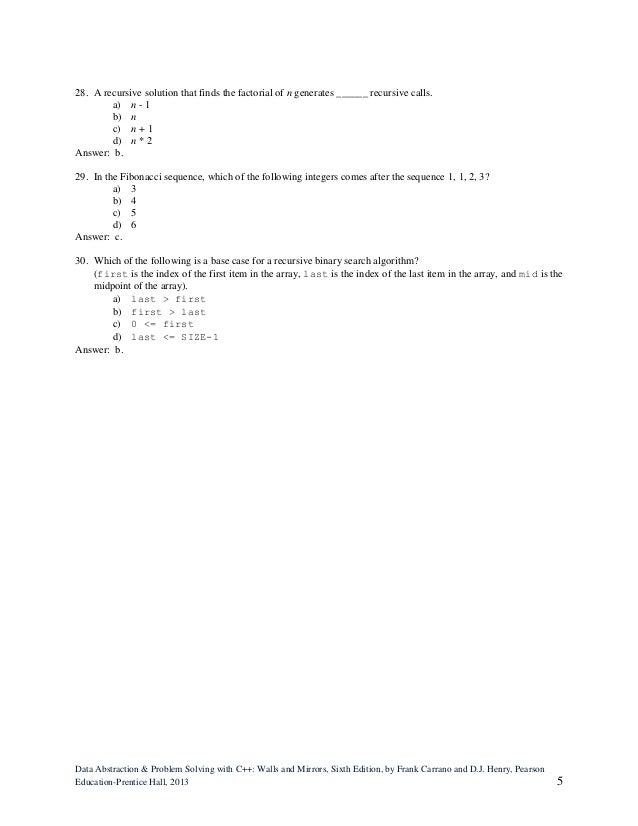 28. A recursive solution that finds the factorial of $n$ generates ______ recursive calls.
a) $n - 1$
b) $n$
c) $n + 1$
d) $n * 2$
Answer: b.

29. In the Fibonacci sequence, which of the following integers comes after the sequence 1, 1, 2, 3?
a) 3
b) 4
c) 5
d) 6
Answer: c.

30. Which of the following is a base case for a recursive binary search algorithm?
(first is the index of the first item in the array, last is the index of the last item in the array, and mid is the midpoint of the array).
a) last > first
b) first > last
c) 0 <= first
d) last <= SIZE-1
Answer: b.

Data Abstraction & Problem Solving with C++: Walls and Mirrors, Sixth Edition, by Frank Carrano and D.J. Henry, Pearson Education-Prentice Hall, 2013

5